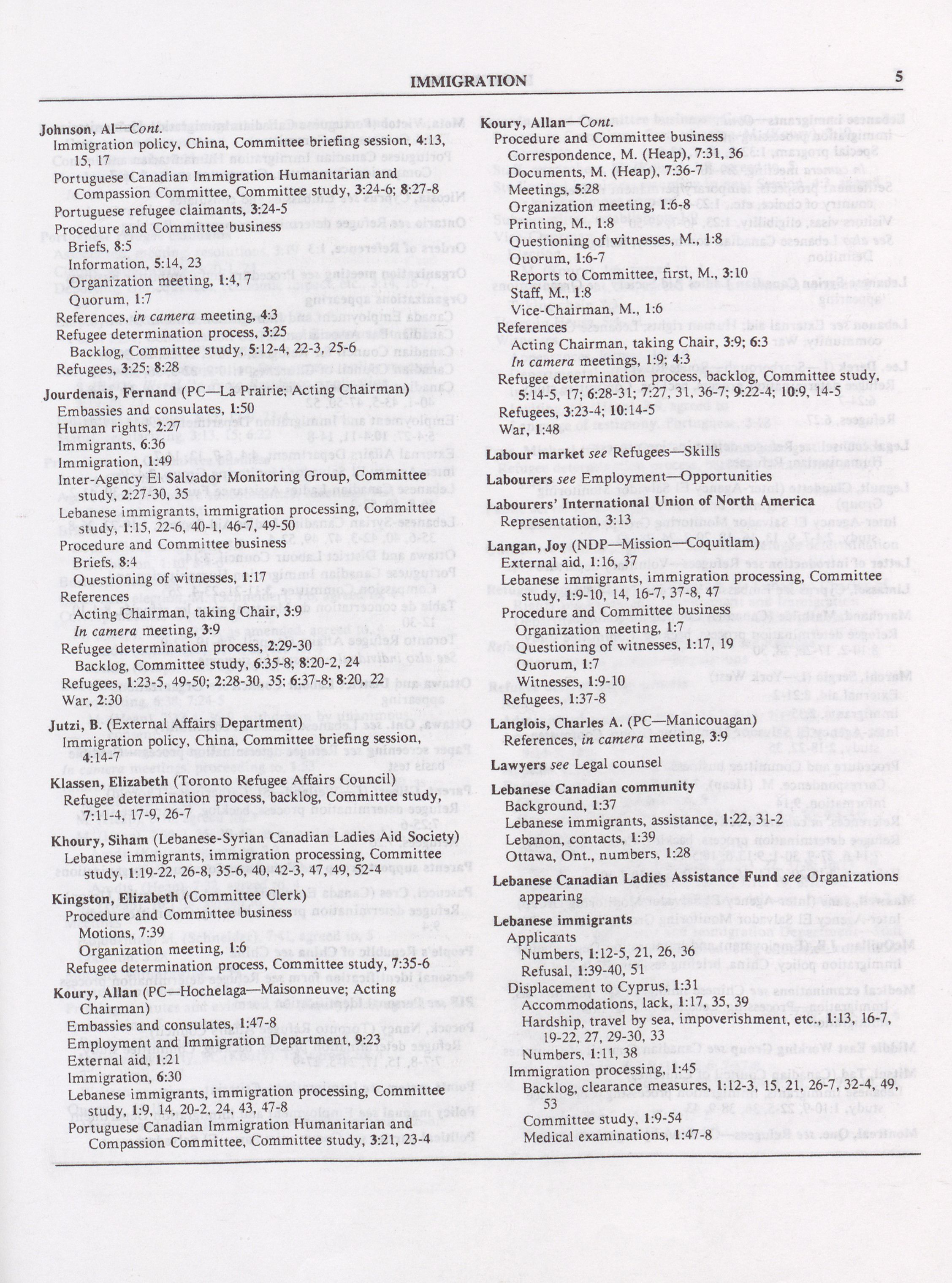 IMMIGRATION 5

Johnson, Al—Cont.
Immigration policy, China, Committee briefing session, 4:13, 15, 17
Portuguese Canadian Immigration Humanitarian and Compassion Committee, Committee study, 3:24-6; 8:27-8
Portuguese refugee claimants, 3:24-5
Procedure and Committee business
Briefs, 8:5
Information, 5:14, 23
Organization meeting, 1:4, 7
Quorum, 1:7
References, in camera meeting, 4:3
Refugee determination process, 3:25
Backlog, Committee study, 5:12-4, 22-3, 25-6
Refugees, 3:25; 8:28

Jourdenais, Fernand (PC—La Prairie; Acting Chairman)
Embassies and consulates, 1:50
Human rights, 2:27
Immigrants, 6:36
Immigration, 1:49
Inter-Agency El Salvador Monitoring Group, Committee study, 2:27-30, 35
Lebanese immigrants, immigration processing, Committee study, 1:15, 22-6, 40-1, 46-7, 49-50
Procedure and Committee business
Briefs, 8:4
Questioning of witnesses, 1:17
References
Acting Chairman, taking Chair, 3:9
In camera meeting, 3:9
Refugee determination process, 2:29-30
Backlog, Committee study, 6:35-8; 8:20-2, 24
Refugees, 1:23-5, 49-50; 2:28-30, 35; 6:37-8; 8:20, 22
War, 2:30

Jutzi, B. (External Affairs Department)
Immigration policy, China, Committee briefing session, 4:14-7

Klassen, Elizabeth (Toronto Refugee Affairs Council)
Refugee determination process, backlog, Committee study, 7:11-4, 17-9, 26-7

Khoury, Siham (Lebanese-Syrian Canadian Ladies Aid Society)
Lebanese immigrants, immigration processing, Committee study, 1:19-22, 26-8, 35-6, 40, 42-3, 47, 49, 52-4

Kingston, Elizabeth (Committee Clerk)
Procedure and Committee business
Motions, 7:39
Organization meeting, 1:6
Refugee determination process, Committee study, 7:35-6

Koury, Allan (PC—Hochelaga—Maisonneuve; Acting Chairman)
Embassies and consulates, 1:47-8
Employment and Immigration Department, 9:23
External aid, 1:21
Immigration, 6:30
Lebanese immigrants, immigration processing, Committee study, 1:9, 14, 20-2, 24, 43, 47-8
Portuguese Canadian Immigration Humanitarian and Compassion Committee, Committee study, 3:21, 23-4

Koury, Allan—Cont.
Procedure and Committee business
Correspondence, M. (Heap), 7:31, 36
Documents, M. (Heap), 7:36-7
Meetings, 5:28
Organization meeting, 1:6-8
Printing, M., 1:8
Questioning of witnesses, M., 1:8
Quorum, 1:6-7
Reports to Committee, first, M., 3:10
Staff, M., 1:8
Vice-Chairman, M., 1:6
References
Acting Chairman, taking Chair, 3:9; 6:3
In camera meetings, 1:9; 4:3
Refugee determination process, backlog, Committee study, 5:14-5, 17; 6:28-31; 7:27, 31, 36-7; 9:22-4; 10:9, 14-5
Refugees, 3:23-4; 10:14-5
War, 1:48

Labour market see Refugees—Skills

Labourers see Employment—Opportunities

Labourers' International Union of North America
Representation, 3:13

Langan, Joy (NDP—Mission—Coquitlam)
External aid, 1:16, 37
Lebanese immigrants, immigration processing, Committee study, 1:9-10, 14, 16-7, 37-8, 47
Procedure and Committee business
Organization meeting, 1:7
Questioning of witnesses, 1:17, 19
Quorum, 1:7
Witnesses, 1:9-10
Refugees, 1:37-8

Langlois, Charles A. (PC—Manicouagan)
References, in camera meeting, 3:9

Lawyers see Legal counsel

Lebanese Canadian community
Background, 1:37
Lebanese immigrants, assistance, 1:22, 31-2
Lebanon, contacts, 1:39
Ottawa, Ont., numbers, 1:28

Lebanese Canadian Ladies Assistance Fund see Organizations appearing

Lebanese immigrants
Applicants
Numbers, 1:12-5, 21, 26, 36
Refusal, 1:39-40, 51
Displacement to Cyprus, 1:31
Accommodations, lack, 1:17, 35, 39
Hardship, travel by sea, impoverishment, etc., 1:13, 16-7, 19-22, 27, 29-30, 33
Numbers, 1:11, 38
Immigration processing, 1:45
Backlog, clearance measures, 1:12-3, 15, 21, 26-7, 32-4, 49, 53
Committee study, 1:9-54
Medical examinations, 1:47-8